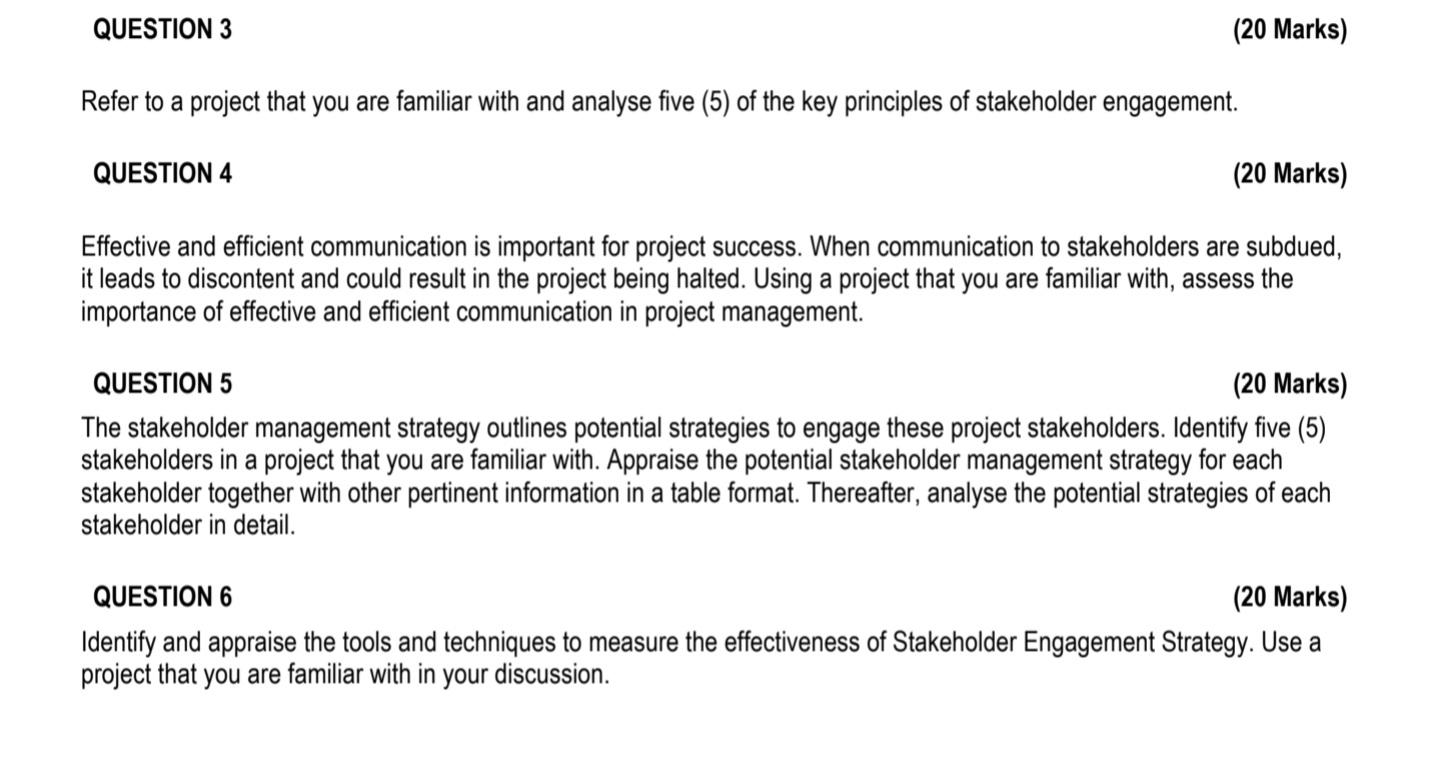 QUESTION 3 (20 Marks)

Refer to a project that you are familiar with and analyse five (5) of the key principles of stakeholder engagement.

QUESTION 4 (20 Marks)

Effective and efficient communication is important for project success. When communication to stakeholders are subdued, it leads to discontent and could result in the project being halted. Using a project that you are familiar with, assess the importance of effective and efficient communication in project management.

QUESTION 5 (20 Marks)

The stakeholder management strategy outlines potential strategies to engage these project stakeholders. Identify five (5) stakeholders in a project that you are familiar with. Appraise the potential stakeholder management strategy for each stakeholder together with other pertinent information in a table format. Thereafter, analyse the potential strategies of each stakeholder in detail.

QUESTION 6 (20 Marks)

Identify and appraise the tools and techniques to measure the effectiveness of Stakeholder Engagement Strategy. Use a project that you are familiar with in your discussion.